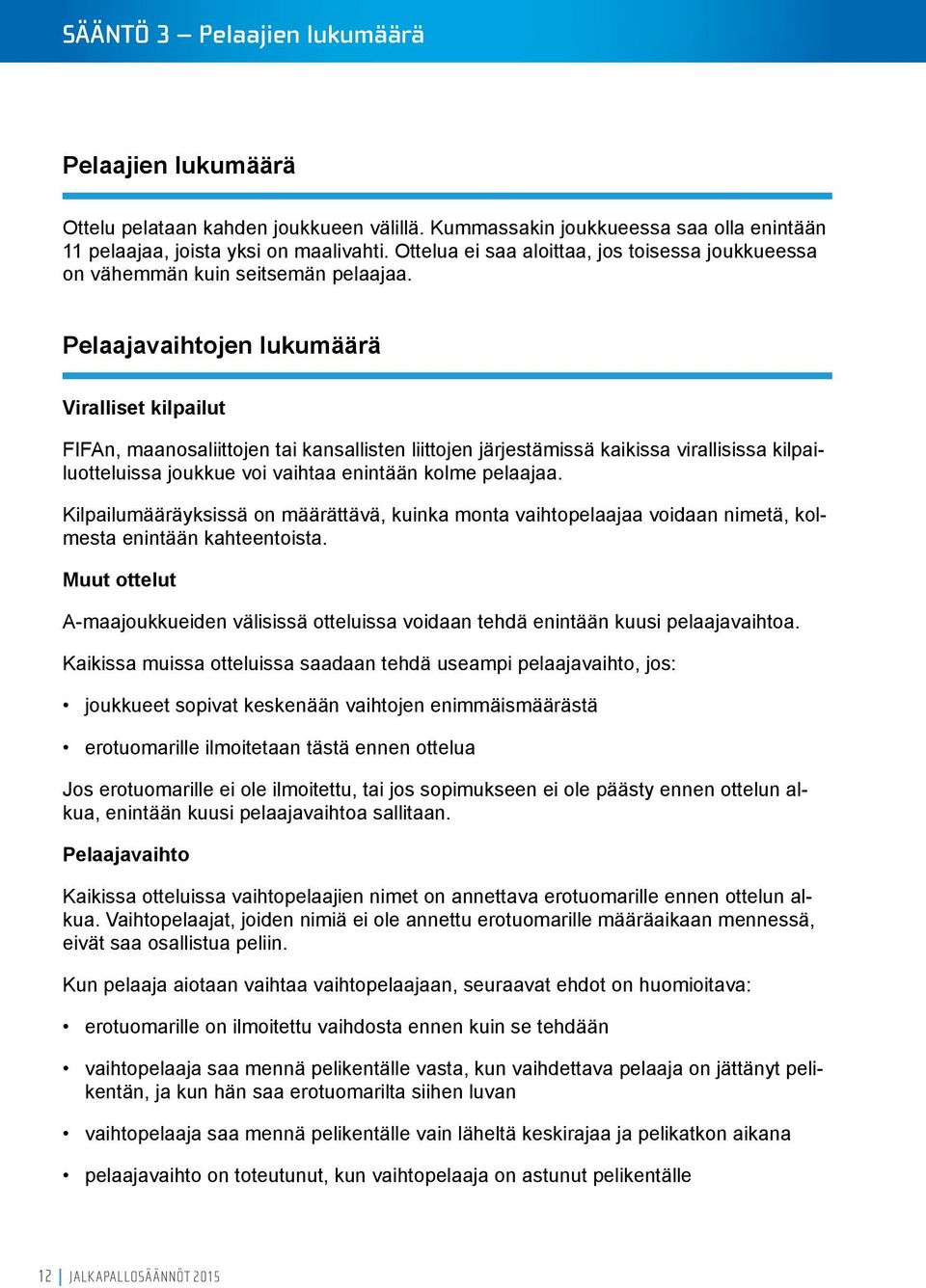 SÄÄNTÖ 3 – Pelaajien lukumäärä

Pelaajien lukumäärä

Ottelu pelataan kahden joukkueen välillä. Kummassakin joukkueessa saa olla enintään 11 pelaajaa, joista yksi on maalivahti. Ottelua ei saa aloittaa, jos toisessa joukkueessa on vähemmän kuin seitsemän pelaajaa.

Pelaajavaihtojen lukumäärä

Viralliset kilpailut

FIFAn, maanosaliittojen tai kansallisten liittojen järjestämissä kaikissa virallisissa kilpailuotteluissa joukkue voi vaihtaa enintään kolme pelaajaa.

Kilpailumääräyksissä on määrättävä, kuinka monta vaihtopelaajaa voidaan nimetä, kolmesta enintään kahteentoista.

Muut ottelut

A-maajoukkueiden välisissä otteluissa voidaan tehdä enintään kuusi pelaajavaihtoa.

Kaikissa muissa otteluissa saadaan tehdä useampi pelaajavaihto, jos:

• joukkueet sopivat keskenään vaihtojen enimmäismäärästä

• erotuomarille ilmoitetaan tästä ennen ottelua

Jos erotuomarille ei ole ilmoitettu, tai jos sopimukseen ei ole päästy ennen ottelun alkua, enintään kuusi pelaajavaihtoa sallitaan.

Pelaajavaihto

Kaikissa otteluissa vaihtopelaajien nimet on annettava erotuomarille ennen ottelun alkua. Vaihtopelaajat, joiden nimiä ei ole annettu erotuomarille määräaikaan mennessä, eivät saa osallistua peliin.

Kun pelaaja aiotaan vaihtaa vaihtopelaajaan, seuraavat ehdot on huomioitava:

• erotuomarille on ilmoitettu vaihdosta ennen kuin se tehdään

• vaihtopelaaja saa mennä pelikentälle vasta, kun vaihdettava pelaaja on jättänyt pelikentän, ja kun hän saa erotuomarilta siihen luvan

• vaihtopelaaja saa mennä pelikentälle vain läheltä keskirajaa ja pelikatkon aikana

• pelaajavaihto on toteutunut, kun vaihtopelaaja on astunut pelikentälle

12 | JALKAPALLOSÄÄNNÖT 2015